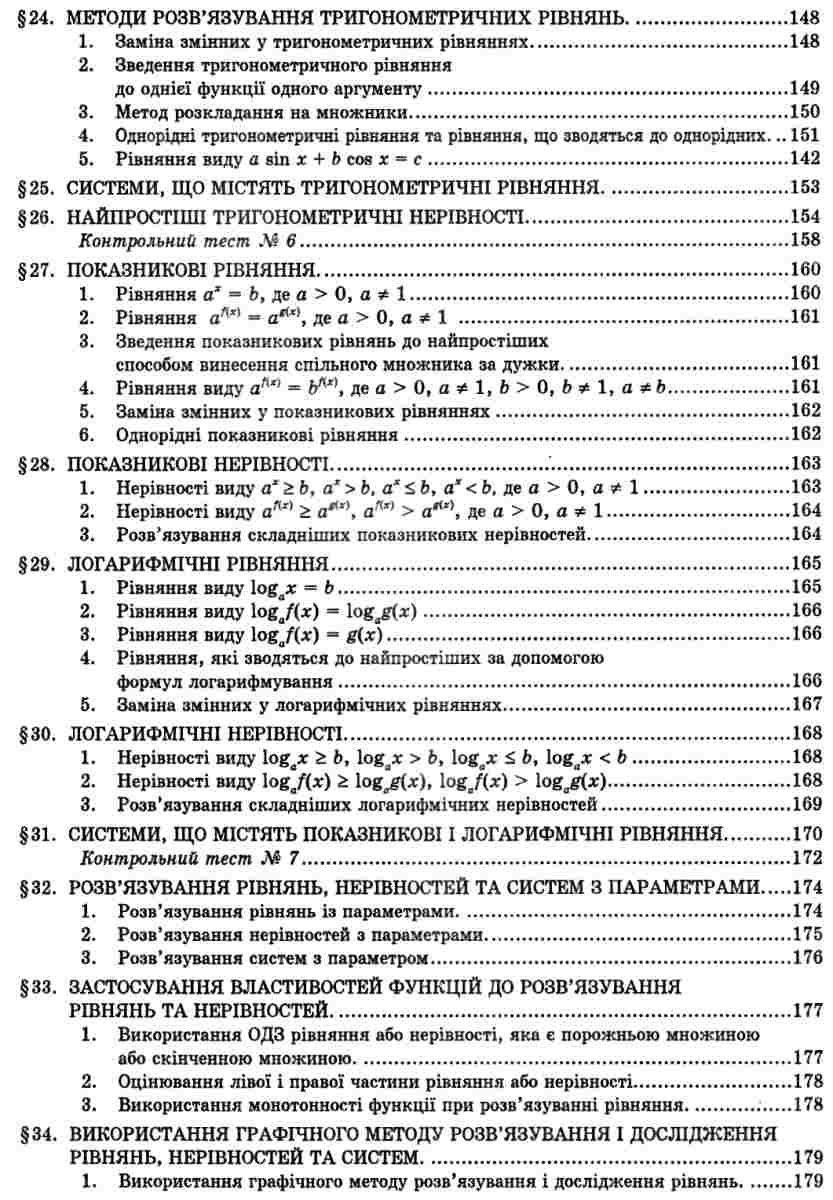 §24. МЕТОДИ РОЗВ'ЯЗУВАННЯ ТРИГОНОМЕТРИЧНИХ РІВНЯНЬ. 148
1. Заміна змінних у тригонометричних рівняннях. 148
2. Зведення тригонометричного рівняння до однієї функції одного аргументу 149
3. Метод розкладання на множники. 150
4. Однорідні тригонометричні рівняння та рівняння, що зводяться до однорідних. 151
5. Рівняння виду $a \sin x + b \cos x = c$ 142
§25. СИСТЕМИ, ЩО МІСТЯТЬ ТРИГОНОМЕТРИЧНІ РІВНЯННЯ. 153
§26. НАЙПРОСТІШІ ТРИГОНОМЕТРИЧНІ НЕРІВНОСТІ. 154
Контрольний тест № 6 158
§27. ПОКАЗНИКОВІ РІВНЯННЯ. 160
1. Рівняння $a^x = b$, де $a > 0$, $a \neq 1$ 160
2. Рівняння $a^{f(x)} = a^{g(x)}$, де $a > 0$, $a \neq 1$ 161
3. Зведення показникових рівнянь до найпростіших способом винесення спільного множника за дужки. 161
4. Рівняння виду $a^{f(x)} = b^{f(x)}$, де $a > 0$, $a \neq 1$, $b > 0$, $b \neq 1$, $a \neq b$. 161
5. Заміна змінних у показникових рівняннях 162
6. Однорідні показникові рівняння 162
§28. ПОКАЗНИКОВІ НЕРІВНОСТІ. 163
1. Нерівності виду $a^x \geq b$, $a^x > b$, $a^x \leq b$, $a^x < b$, де $a > 0$, $a \neq 1$ 163
2. Нерівності виду $a^{f(x)} \geq a^{g(x)}$, $a^{f(x)} > a^{g(x)}$, де $a > 0$, $a \neq 1$ 164
3. Розв'язування складніших показникових нерівностей. 164
§29. ЛОГАРИФМІЧНІ РІВНЯННЯ 165
1. Рівняння виду $\log_a x = b$ 165
2. Рівняння виду $\log_a f(x) = \log_a g(x)$ 166
3. Рівняння виду $\log_a f(x) = g(x)$ 166
4. Рівняння, які зводяться до найпростіших за допомогою формул логарифмування 166
5. Заміна змінних у логарифмічних рівняннях. 167
§30. ЛОГАРИФМІЧНІ НЕРІВНОСТІ. 168
1. Нерівності виду $\log_a x \geq b$, $\log_a x > b$, $\log_a x \leq b$, $\log_a x < b$ 168
2. Нерівності виду $\log_a f(x) \geq \log_a g(x)$, $\log_a f(x) > \log_a g(x)$. 168
3. Розв'язування складніших логарифмічних нерівностей 169
§31. СИСТЕМИ, ЩО МІСТЯТЬ ПОКАЗНИКОВІ І ЛОГАРИФМІЧНІ РІВНЯННЯ. 170
Контрольний тест № 7 172
§32. РОЗВ'ЯЗУВАННЯ РІВНЯНЬ, НЕРІВНОСТЕЙ ТА СИСТЕМ З ПАРАМЕТРАМИ. 174
1. Розв'язування рівнянь із параметрами. 174
2. Розв'язування нерівностей з параметрами. 175
3. Розв'язування систем з параметром 176
§33. ЗАСТОСУВАННЯ ВЛАСТИВОСТЕЙ ФУНКЦІЙ ДО РОЗВ'ЯЗУВАННЯ РІВНЯНЬ ТА НЕРІВНОСТЕЙ. 177
1. Використання ОДЗ рівняння або нерівності, яка є порожньою множиною або скінченною множиною. 177
2. Оцінювання лівої і правої частини рівняння або нерівності. 178
3. Використання монотонності функції при розв'язуванні рівняння. 178
§34. ВИКОРИСТАННЯ ГРАФІЧНОГО МЕТОДУ РОЗВ'ЯЗУВАННЯ І ДОСЛІДЖЕННЯ РІВНЯНЬ, НЕРІВНОСТЕЙ ТА СИСТЕМ. 179
1. Використання графічного методу розв'язування і дослідження рівнянь. 179